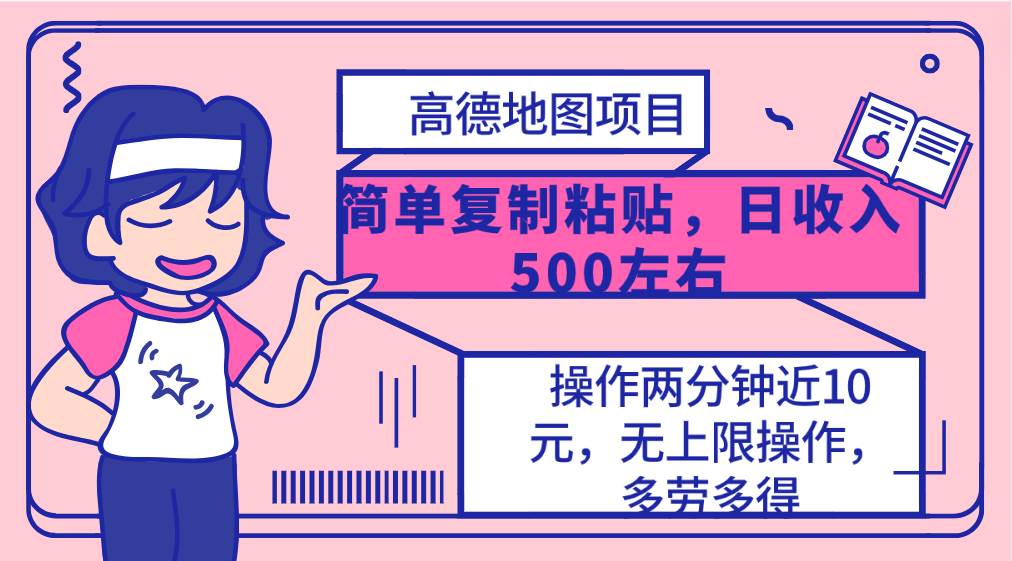 高德地图项目

简单复制粘贴，日收入500左右

操作两分钟近10元，无上限操作，多劳多得